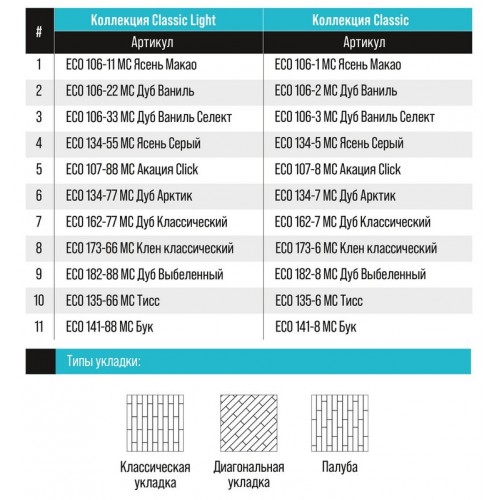 | # | Коллекция Classic Light | Коллекция Classic |
|---|---|---|
| | Артикул | Артикул |
| 1 | ECO 106-11 MC Ясень Макао | ECO 106-1 MC Ясень Макао |
| 2 | ECO 106-22 MC Дуб Ваниль | ECO 106-2 MC Дуб Ваниль |
| 3 | ECO 106-33 MC Дуб Ваниль Селект | ECO 106-3 MC Дуб Ваниль Селект |
| 4 | ECO 134-55 MC Ясень Серый | ECO 134-5 MC Ясень Серый |
| 5 | ECO 107-88 MC Акация Click | ECO 107-8 MC Акация Click |
| 6 | ECO 134-77 MC Дуб Арктик | ECO 134-7 MC Дуб Арктик |
| 7 | ECO 162-77 MC Дуб Классический | ECO 162-7 MC Дуб Классический |
| 8 | ECO 173-66 MC Клен классический | ECO 173-6 MC Клен классический |
| 9 | ECO 182-88 MC Дуб Выбеленный | ECO 182-8 MC Дуб Выбеленный |
| 10 | ECO 135-66 MC Тисс | ECO 135-6 MC Тисс |
| 11 | ECO 141-88 MC Бук | ECO 141-8 MC Бук |

Типы укладки:

Классическая укладка

Диагональная укладка

Палуба